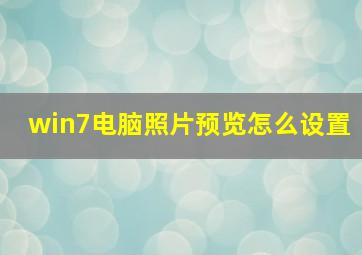 win7电脑照片预览怎么设置